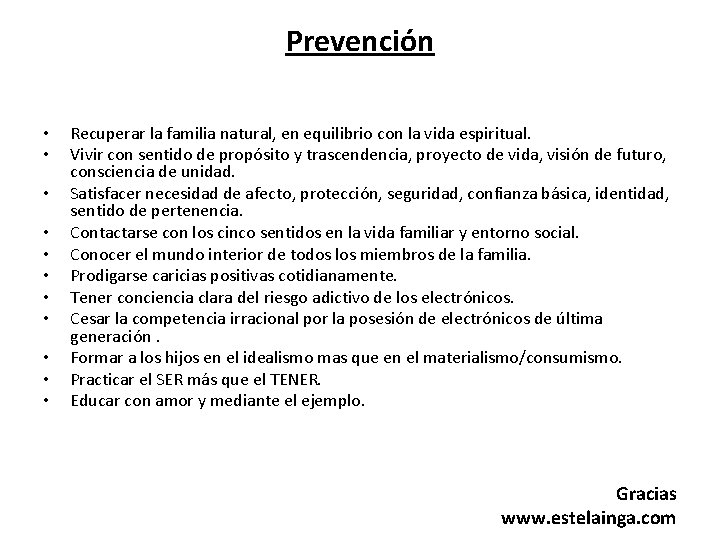 Prevención

• Recuperar la familia natural, en equilibrio con la vida espiritual.
• Vivir con sentido de propósito y trascendencia, proyecto de vida, visión de futuro, consciencia de unidad.
• Satisfacer necesidad de afecto, protección, seguridad, confianza básica, identidad, sentido de pertenencia.
• Contactarse con los cinco sentidos en la vida familiar y entorno social.
• Conocer el mundo interior de todos los miembros de la familia.
• Prodigarse caricias positivas cotidianamente.
• Tener conciencia clara del riesgo adictivo de los electrónicos.
• Cesar la competencia irracional por la posesión de electrónicos de última generación .
• Formar a los hijos en el idealismo mas que en el materialismo/consumismo.
• Practicar el SER más que el TENER.
• Educar con amor y mediante el ejemplo.

Gracias
www.estelainga.com